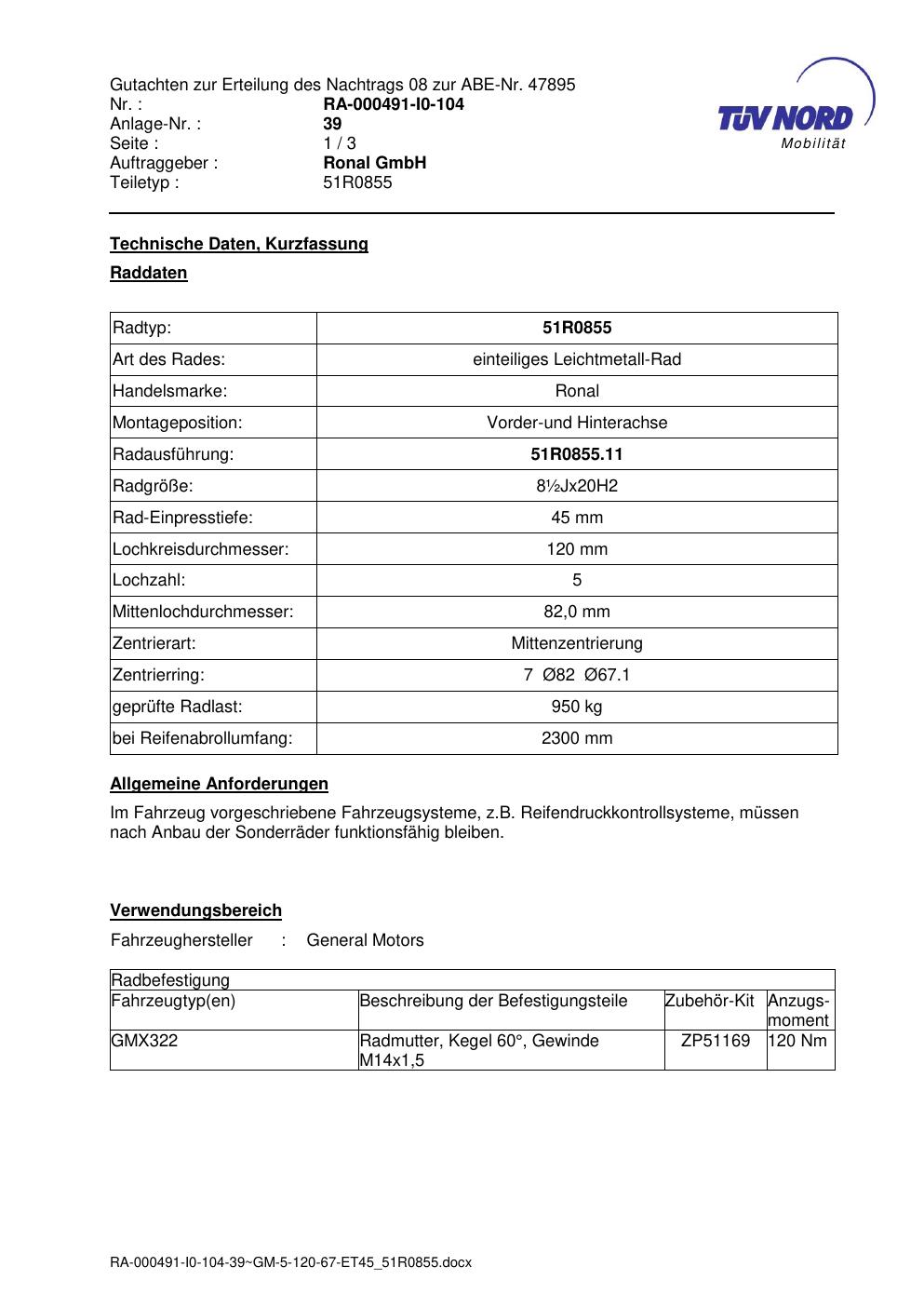 Gutachten zur Erteilung des Nachtrags 08 zur ABE-Nr. 47895
Nr. : RA-000491-I0-104
Anlage-Nr. : 39
Seite : 1 / 3
Auftraggeber : Ronal GmbH
Teiletyp : 51R0855

TÜV NORD
Mobilität

Technische Daten, Kurzfassung

Raddaten

| Radtyp: | 51R0855 |
|---|---|
| Art des Rades: | einteiliges Leichtmetall-Rad |
| Handelsmarke: | Ronal |
| Montageposition: | Vorder-und Hinterachse |
| Radausführung: | 51R0855.11 |
| Radgröße: | 8½Jx20H2 |
| Rad-Einpresstiefe: | 45 mm |
| Lochkreisdurchmesser: | 120 mm |
| Lochzahl: | 5 |
| Mittenlochdurchmesser: | 82,0 mm |
| Zentrierart: | Mittenzentrierung |
| Zentrierring: | 7 Ø82 Ø67.1 |
| geprüfte Radlast: | 950 kg |
| bei Reifenabrollumfang: | 2300 mm |

Allgemeine Anforderungen

Im Fahrzeug vorgeschriebene Fahrzeugsysteme, z.B. Reifendruckkontrollsysteme, müssen nach Anbau der Sonderräder funktionsfähig bleiben.

Verwendungsbereich

Fahrzeughersteller : General Motors

| Radbefestigung | | | |
|---|---|---|---|
| Fahrzeugtyp(en) | Beschreibung der Befestigungsteile | Zubehör-Kit | Anzugs-moment |
| GMX322 | Radmutter, Kegel 60°, Gewinde M14x1,5 | ZP51169 | 120 Nm |

RA-000491-I0-104-39~GM-5-120-67-ET45_51R0855.docx